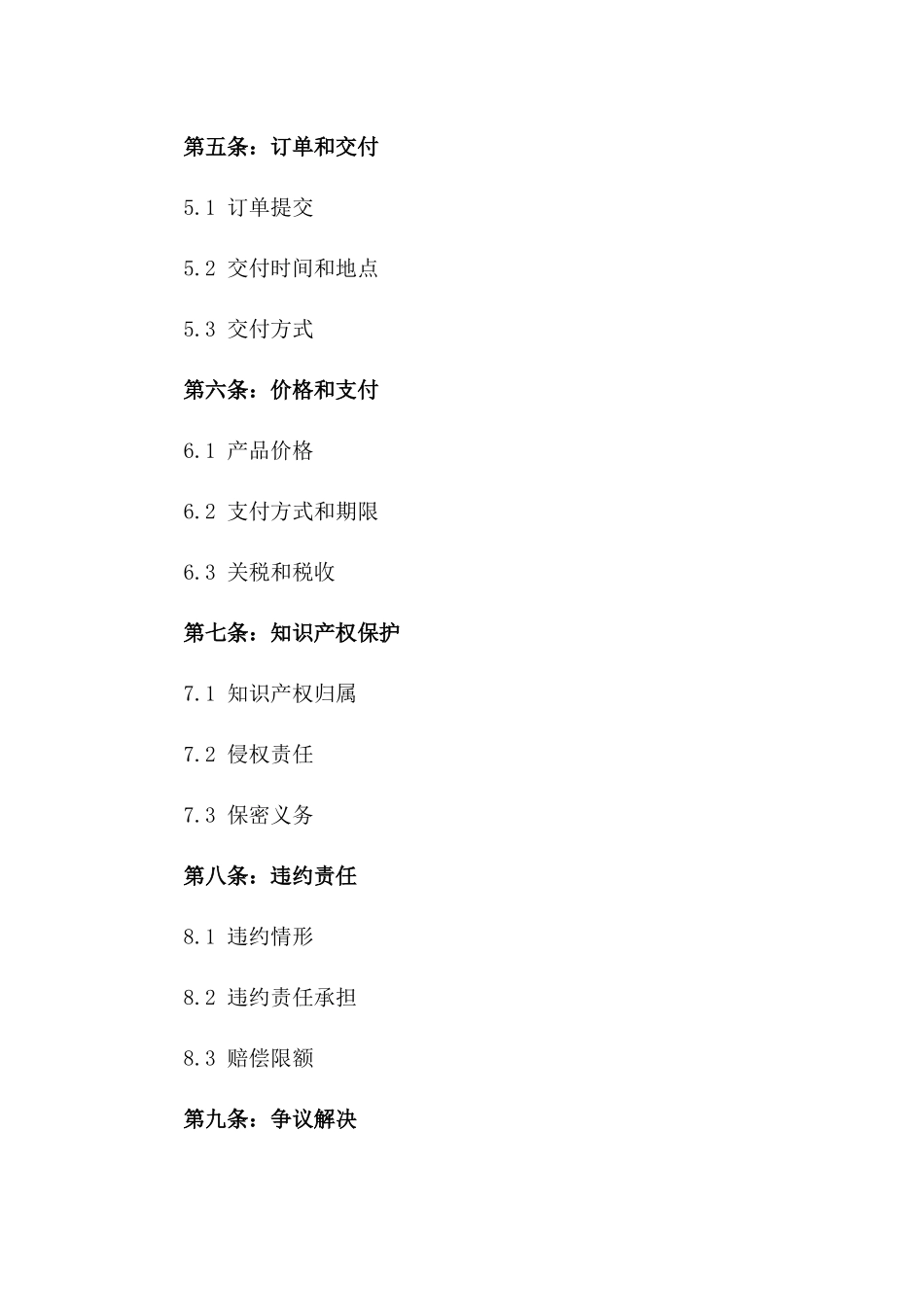 第五条：订单和交付

5.1 订单提交

5.2 交付时间和地点

5.3 交付方式

第六条：价格和支付

6.1 产品价格

6.2 支付方式和期限

6.3 关税和税收

第七条：知识产权保护

7.1 知识产权归属

7.2 侵权责任

7.3 保密义务

第八条：违约责任

8.1 违约情形

8.2 违约责任承担

8.3 赔偿限额

第九条：争议解决